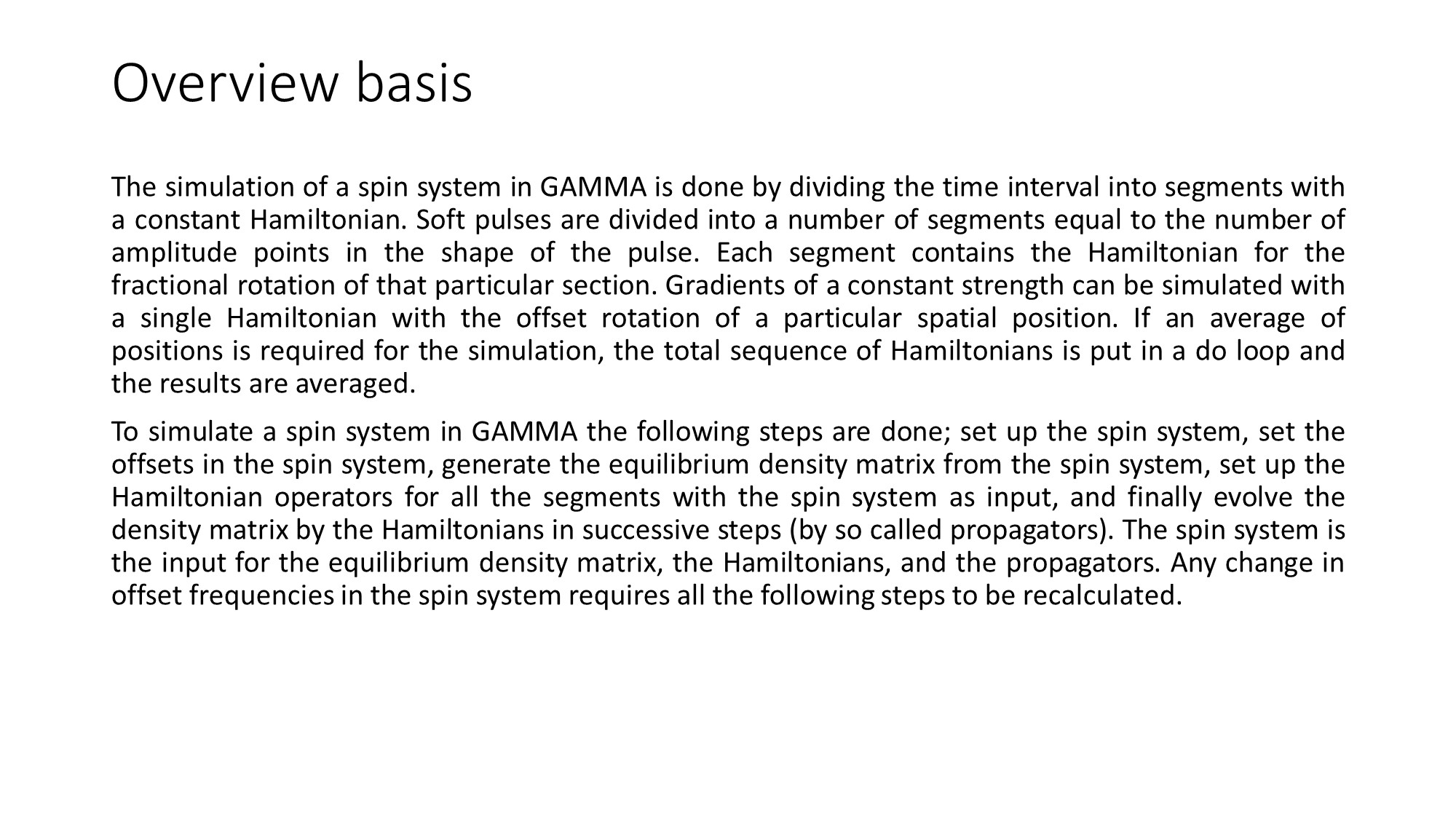 Overview basis

The simulation of a spin system in GAMMA is done by dividing the time interval into segments with a constant Hamiltonian. Soft pulses are divided into a number of segments equal to the number of amplitude points in the shape of the pulse. Each segment contains the Hamiltonian for the fractional rotation of that particular section. Gradients of a constant strength can be simulated with a single Hamiltonian with the offset rotation of a particular spatial position. If an average of positions is required for the simulation, the total sequence of Hamiltonians is put in a do loop and the results are averaged.

To simulate a spin system in GAMMA the following steps are done; set up the spin system, set the offsets in the spin system, generate the equilibrium density matrix from the spin system, set up the Hamiltonian operators for all the segments with the spin system as input, and finally evolve the density matrix by the Hamiltonians in successive steps (by so called propagators). The spin system is the input for the equilibrium density matrix, the Hamiltonians, and the propagators. Any change in offset frequencies in the spin system requires all the following steps to be recalculated.